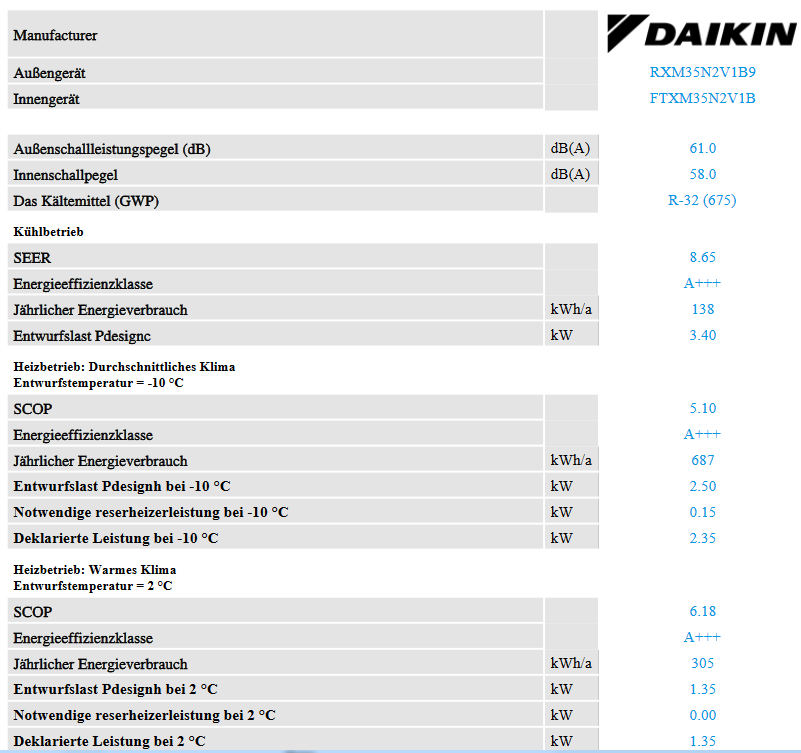 | Manufacturer | | DAIKIN |
|---|---|---|
| Außengerät | | RXM35N2V1B9 |
| Innengerät | | FTXM35N2V1B |

| Außenschallleistungspegel (dB) | dB(A) | 61.0 |
|---|---|---|
| Innenschallpegel | dB(A) | 58.0 |
| Das Kältemittel (GWP) | | R-32 (675) |

Kühlbetrieb

| SEER | | 8.65 |
|---|---|---|
| Energieeffizienzklasse | | A+++ |
| Jährlicher Energieverbrauch | kWh/a | 138 |
| Entwurfslast Pdesignc | kW | 3.40 |

Heizbetrieb: Durchschnittliches Klima
Entwurfstemperatur = -10 °C

| SCOP | | 5.10 |
|---|---|---|
| Energieeffizienzklasse | | A+++ |
| Jährlicher Energieverbrauch | kWh/a | 687 |
| Entwurfslast Pdesignh bei -10 °C | kW | 2.50 |
| Notwendige reserheizerleistung bei -10 °C | kW | 0.15 |
| Deklarierte Leistung bei -10 °C | kW | 2.35 |

Heizbetrieb: Warmes Klima
Entwurfstemperatur = 2 °C

| SCOP | | 6.18 |
|---|---|---|
| Energieeffizienzklasse | | A+++ |
| Jährlicher Energieverbrauch | kWh/a | 305 |
| Entwurfslast Pdesignh bei 2 °C | kW | 1.35 |
| Notwendige reserheizerleistung bei 2 °C | kW | 0.00 |
| Deklarierte Leistung bei 2 °C | kW | 1.35 |